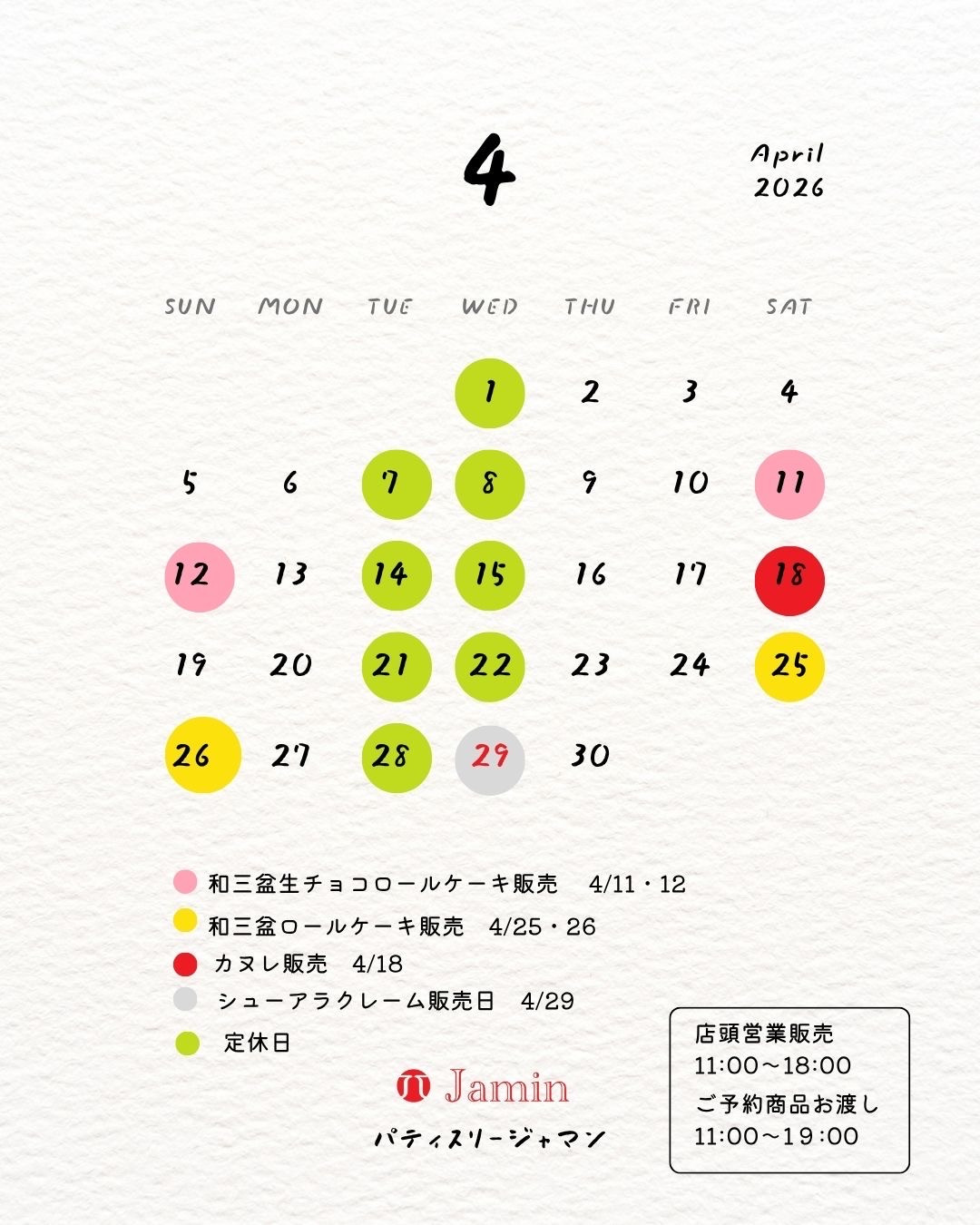 4

April
2026

| SUN | MON | TUE | WED | THU | FRI | SAT |
|---|---|---|---|---|---|---|
| | | | 1 | 2 | 3 | 4 |
| 5 | 6 | 7 | 8 | 9 | 10 | 11 |
| 12 | 13 | 14 | 15 | 16 | 17 | 18 |
| 19 | 20 | 21 | 22 | 23 | 24 | 25 |
| 26 | 27 | 28 | 29 | 30 | | |

和三盆生チョコロールケーキ販売　4/11・12
和三盆ロールケーキ販売　4/25・26
カヌレ販売　4/18
シューアラクレーム販売日　4/29
定休日

Jamin
パティスリージャマン

店頭営業販売
11:00～18:00
ご予約商品お渡し
11:00～19:00